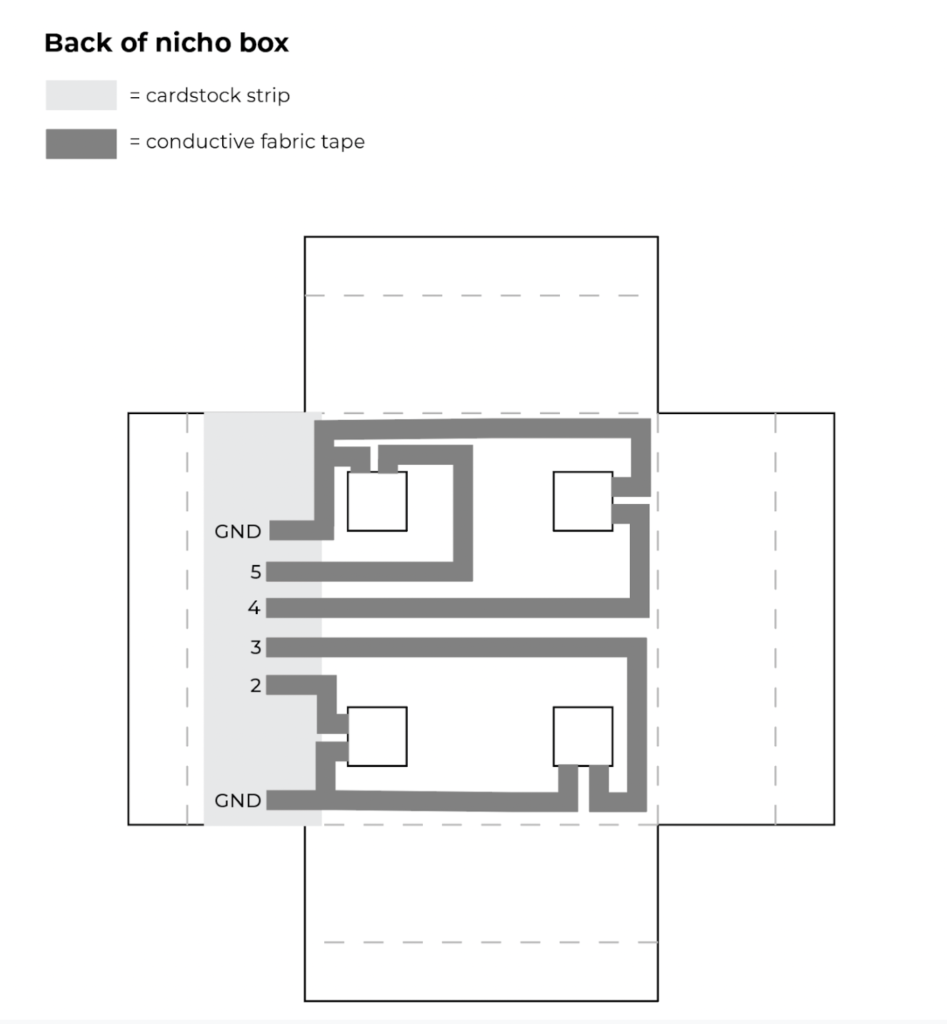 Back of nicho box

= cardstock strip

= conductive fabric tape

GND

5

4

3

2

GND